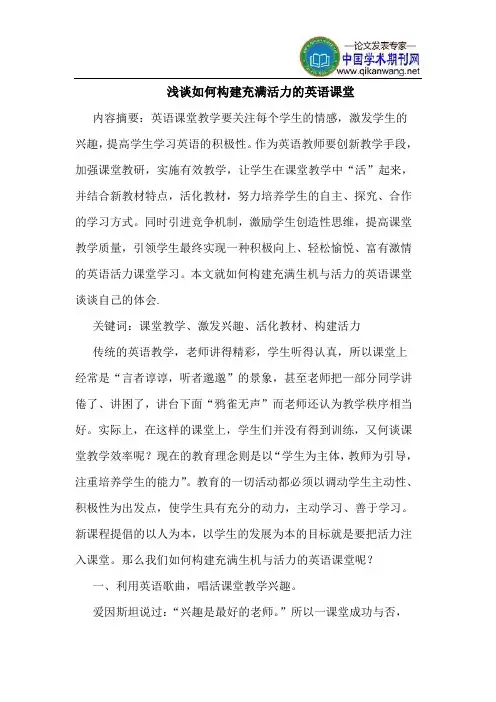 —论文发表专家—
中国学术期刊网
www.qikanwang.net

浅谈如何构建充满活力的英语课堂

内容摘要：英语课堂教学要关注每个学生的情感，激发学生的兴趣，提高学生学习英语的积极性。作为英语教师要创新教学手段，加强课堂教研，实施有效教学，让学生在课堂教学中“活”起来，并结合新教材特点，活化教材，努力培养学生的自主、探究、合作的学习方式。同时引进竞争机制，激励学生创造性思维，提高课堂教学质量，引领学生最终实现一种积极向上、轻松愉悦、富有激情的英语活力课堂学习。本文就如何构建充满生机与活力的英语课堂谈谈自己的体会.

关键词：课堂教学、激发兴趣、活化教材、构建活力

传统的英语教学，老师讲得精彩，学生听得认真，所以课堂上经常是“言者谆谆，听者邈邈”的景象，甚至老师把一部分同学讲倦了、讲困了，讲台下面“鸦雀无声”而老师还认为教学秩序相当好。实际上，在这样的课堂上，学生们并没有得到训练，又何谈课堂教学效率呢？现在的教育理念则是以“学生为主体，教师为引导，注重培养学生的能力”。教育的一切活动都必须以调动学生主动性、积极性为出发点，使学生具有充分的动力，主动学习、善于学习。新课程提倡的以人为本，以学生的发展为本的目标就是要把活力注入课堂。那么我们如何构建充满生机与活力的英语课堂呢？

一、利用英语歌曲，唱活课堂教学兴趣。

爱因斯坦说过：“兴趣是最好的老师。”所以一课堂成功与否，